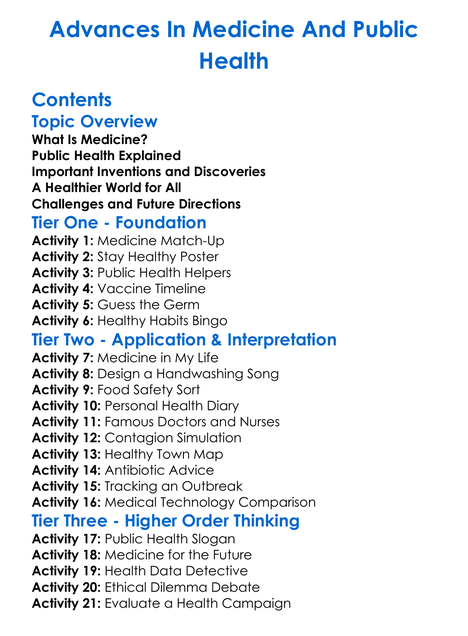 Advances In Medicine And Public Health

Contents
Topic Overview
What Is Medicine?
Public Health Explained
Important Inventions and Discoveries
A Healthier World for All
Challenges and Future Directions
Tier One - Foundation
Activity 1: Medicine Match-Up
Activity 2: Stay Healthy Poster
Activity 3: Public Health Helpers
Activity 4: Vaccine Timeline
Activity 5: Guess the Germ
Activity 6: Healthy Habits Bingo
Tier Two - Application & Interpretation
Activity 7: Medicine in My Life
Activity 8: Design a Handwashing Song
Activity 9: Food Safety Sort
Activity 10: Personal Health Diary
Activity 11: Famous Doctors and Nurses
Activity 12: Contagion Simulation
Activity 13: Healthy Town Map
Activity 14: Antibiotic Advice
Activity 15: Tracking an Outbreak
Activity 16: Medical Technology Comparison
Tier Three - Higher Order Thinking
Activity 17: Public Health Slogan
Activity 18: Medicine for the Future
Activity 19: Health Data Detective
Activity 20: Ethical Dilemma Debate
Activity 21: Evaluate a Health Campaign